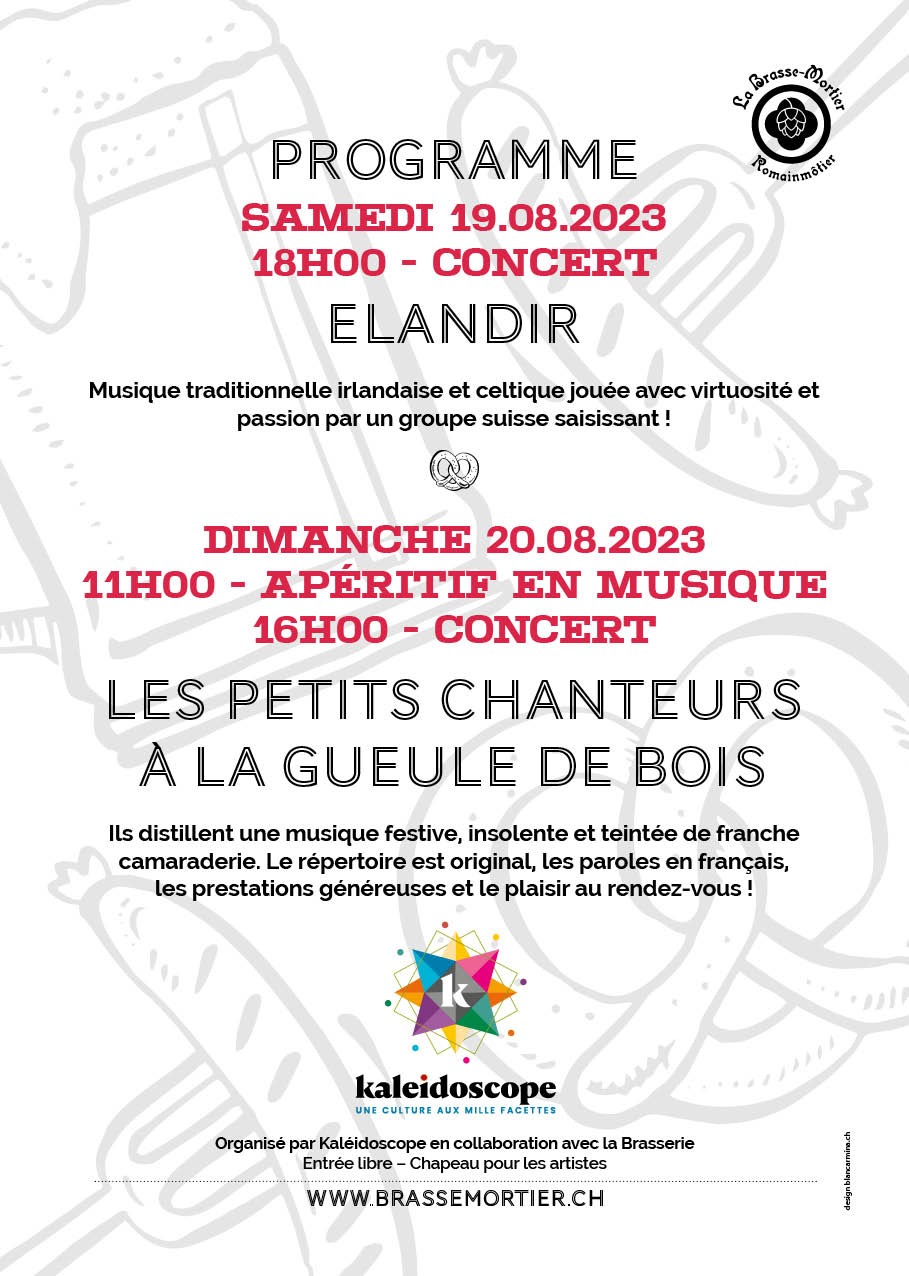 La Brasse-Mortier
Romainmôtier

PROGRAMME
SAMEDI 19.08.2023
18H00 - CONCERT
ELANDIR

Musique traditionnelle irlandaise et celtique jouée avec virtuosité et passion par un groupe suisse saisissant !

DIMANCHE 20.08.2023
11H00 - APÉRITIF EN MUSIQUE
16H00 - CONCERT
LES PETITS CHANTEURS À LA GUEULE DE BOIS

Ils distillent une musique festive, insolente et teintée de franche camaraderie. Le répertoire est original, les paroles en français, les prestations généreuses et le plaisir au rendez-vous !

k
kaleidoscope
UNE CULTURE AUX MILLE FACETTES

Organisé par Kaléidoscope en collaboration avec la Brasserie
Entrée libre – Chapeau pour les artistes

WWW.BRASSEMORTIER.CH

design blancamira.ch